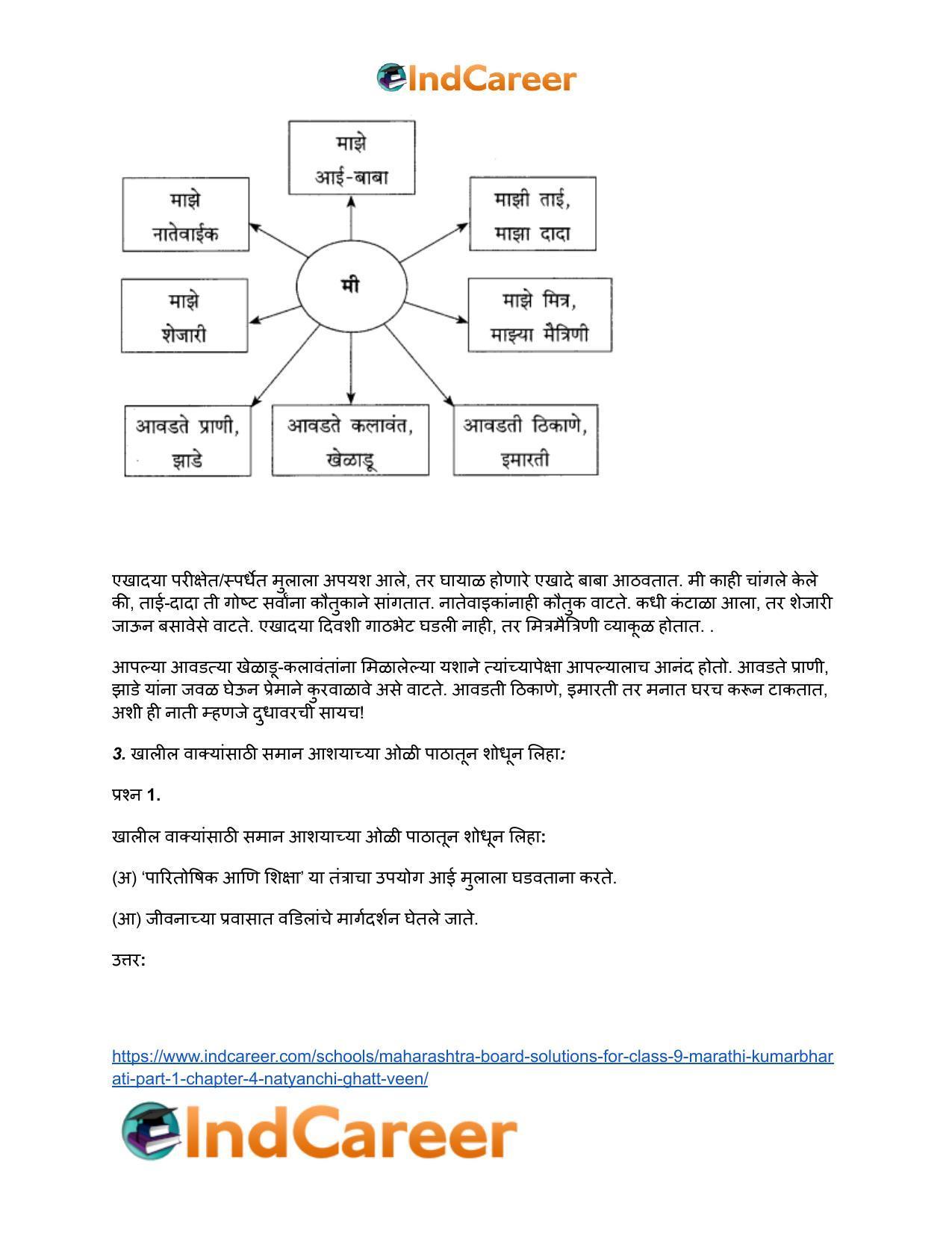 IndCareer

माझे आई-बाबा

माझे नातेवाईक

माझी ताई, माझा दादा

मी

माझे शेजारी

माझे मित्र, माझ्या मैत्रिणी

आवडते प्राणी, झाडे

आवडते कलावंत, खेळाडू

आवडती ठिकाणे, इमारती

एखादया परीक्षेत/स्पर्धेत मुलाला अपयश आले, तर घायाळ होणारे एखादे बाबा आठवतात. मी काही चांगले केले की, ताई-दादा ती गोष्ट सर्वांना कौतुकाने सांगतात. नातेवाइकांनाही कौतुक वाटते. कधी कंटाळा आला, तर शेजारी जाऊन बसावेसे वाटते. एखादया दिवशी गाठभेट घडली नाही, तर मित्रमैत्रिणी व्याकूळ होतात. .

आपल्या आवडत्या खेळाडू-कलावंतांना मिळालेल्या यशाने त्यांच्यापेक्षा आपल्यालाच आनंद होतो. आवडते प्राणी, झाडे यांना जवळ घेऊन प्रेमाने कुरवाळावे असे वाटते. आवडती ठिकाणे, इमारती तर मनात घरच करून टाकतात, अशी ही नाती म्हणजे दुधावरची सायच!

3. खालील वाक्यांसाठी समान आशयाच्या ओळी पाठातून शोधून लिहा:

प्रश्न 1.

खालील वाक्यांसाठी समान आशयाच्या ओळी पाठातून शोधून लिहा:

(अ) 'पारितोषिक आणि शिक्षा' या तंत्राचा उपयोग आई मुलाला घडवताना करते.

(आ) जीवनाच्या प्रवासात वडिलांचे मार्गदर्शन घेतले जाते.

उत्तर:

https://www.indcareer.com/schools/maharashtra-board-solutions-for-class-9-marathi-kumarbharati-part-1-chapter-4-natyanchi-ghatt-veen/

IndCareer